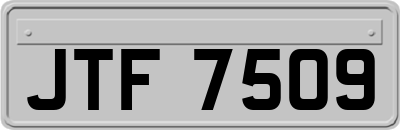 JTF 7509